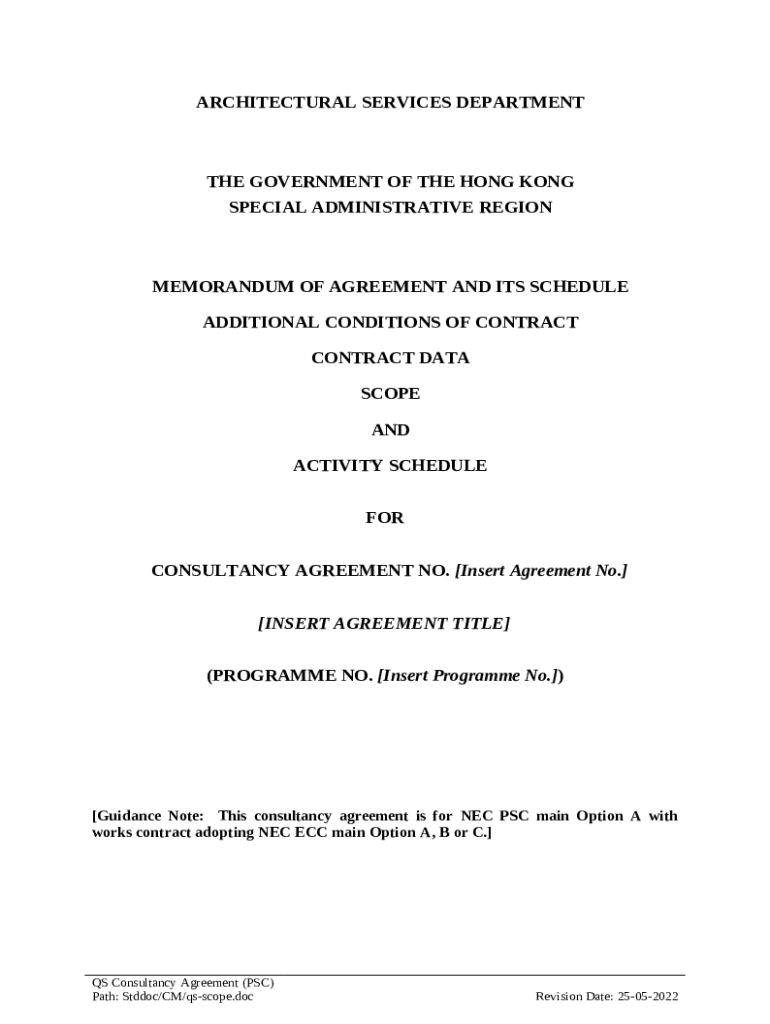 ARCHITECTURAL SERVICES DEPARTMENT

THE GOVERNMENT OF THE HONG KONG SPECIAL ADMINISTRATIVE REGION

MEMORANDUM OF AGREEMENT AND ITS SCHEDULE

ADDITIONAL CONDITIONS OF CONTRACT

CONTRACT DATA

SCOPE

AND

ACTIVITY SCHEDULE

FOR

CONSULTANCY AGREEMENT NO. [Insert Agreement No.]

[INSERT AGREEMENT TITLE]

(PROGRAMME NO. [Insert Programme No.])

[Guidance Note: This consultancy agreement is for NEC PSC main Option A with works contract adopting NEC ECC main Option A, B or C.]

QS Consultancy Agreement (PSC)
Path: Stddoc/CM/qs-scope.doc
Revision Date: 25-05-2022